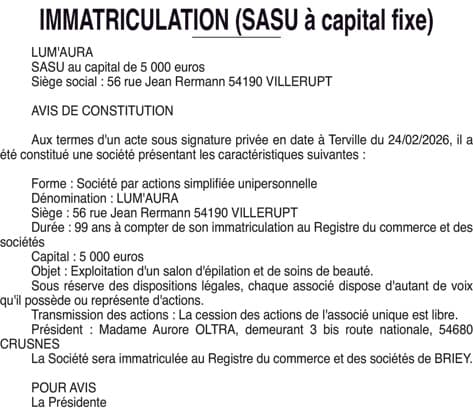 IMMATRICULATION (SASU à capital fixe)

LUM'AURA
SASU au capital de 5 000 euros
Siège social : 56 rue Jean Rermann 54190 VILLERUPT

AVIS DE CONSTITUTION

Aux termes d'un acte sous signature privée en date à Terville du 24/02/2026, il a été constitué une société présentant les caractéristiques suivantes :

Forme : Société par actions simplifiée unipersonnelle
Dénomination : LUM'AURA
Siège : 56 rue Jean Rermann 54190 VILLERUPT
Durée : 99 ans à compter de son immatriculation au Registre du commerce et des sociétés
Capital : 5 000 euros
Objet : Exploitation d'un salon d'épilation et de soins de beauté.
Sous réserve des dispositions légales, chaque associé dispose d'autant de voix qu'il possède ou représente d'actions.
Transmission des actions : La cession des actions de l'associé unique est libre.
Président : Madame Aurore OLTRA, demeurant 3 bis route nationale, 54680 CRUSNES
La Société sera immatriculée au Registre du commerce et des sociétés de BRIEY.

POUR AVIS
La Présidente